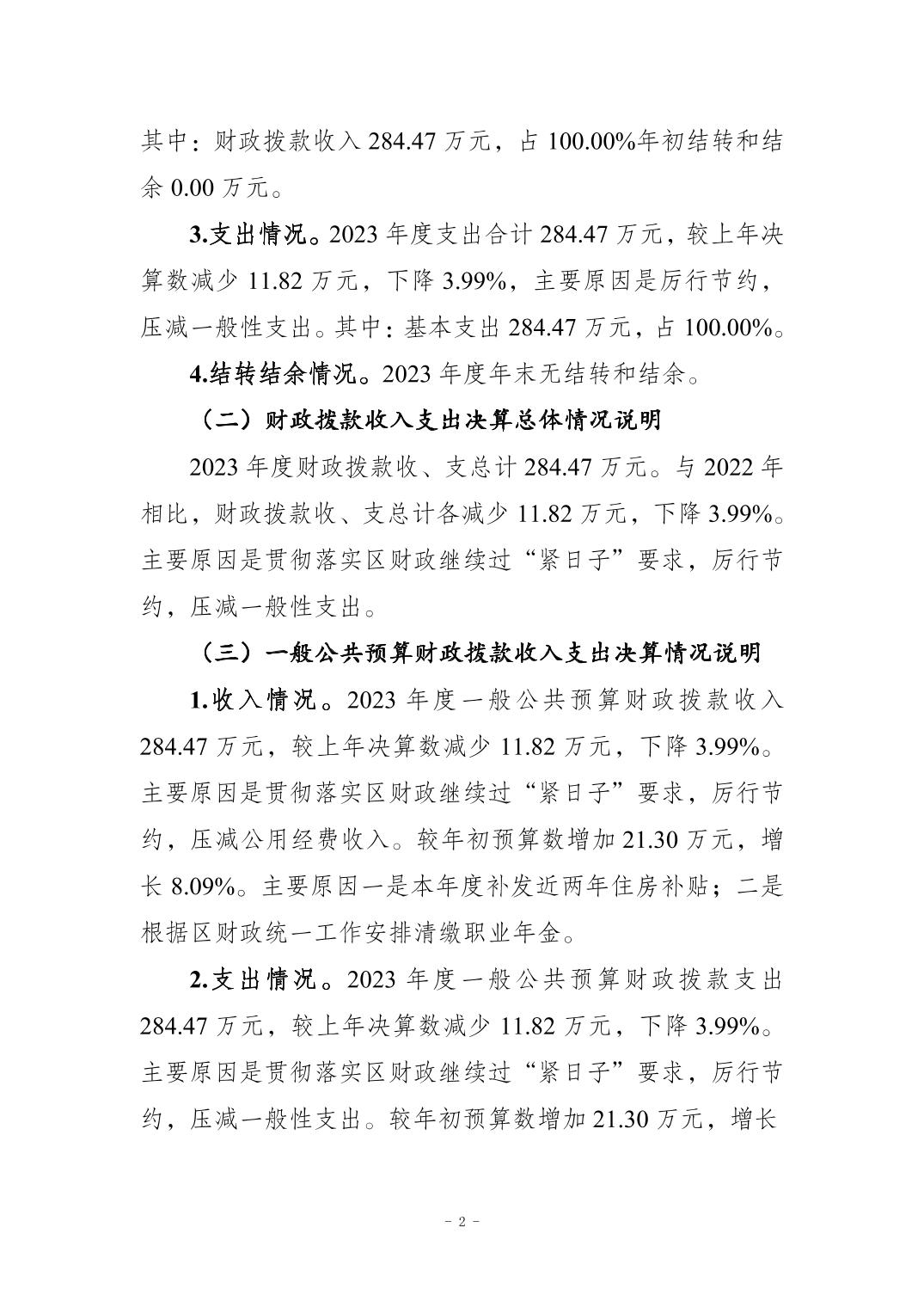 其中：财政拨款收入 284.47 万元，占 100.00%年初结转和结余 0.00 万元。

3.支出情况。2023 年度支出合计 284.47 万元，较上年决算数减少 11.82 万元，下降 3.99%，主要原因是厉行节约，压减一般性支出。其中：基本支出 284.47 万元，占 100.00%。

4.结转结余情况。2023 年度年末无结转和结余。

（二）财政拨款收入支出决算总体情况说明

2023 年度财政拨款收、支总计 284.47 万元。与 2022 年相比，财政拨款收、支总计各减少 11.82 万元，下降 3.99%。主要原因是贯彻落实区财政继续过“紧日子”要求，厉行节约，压减一般性支出。

（三）一般公共预算财政拨款收入支出决算情况说明

1.收入情况。2023 年度一般公共预算财政拨款收入 284.47 万元，较上年决算数减少 11.82 万元，下降 3.99%。主要原因是贯彻落实区财政继续过“紧日子”要求，厉行节约，压减公用经费收入。较年初预算数增加 21.30 万元，增长 8.09%。主要原因一是本年度补发近两年住房补贴；二是根据区财政统一工作安排清缴职业年金。

2.支出情况。2023 年度一般公共预算财政拨款支出 284.47 万元，较上年决算数减少 11.82 万元，下降 3.99%。主要原因是贯彻落实区财政继续过“紧日子”要求，厉行节约，压减一般性支出。较年初预算数增加 21.30 万元，增长

- 2 -